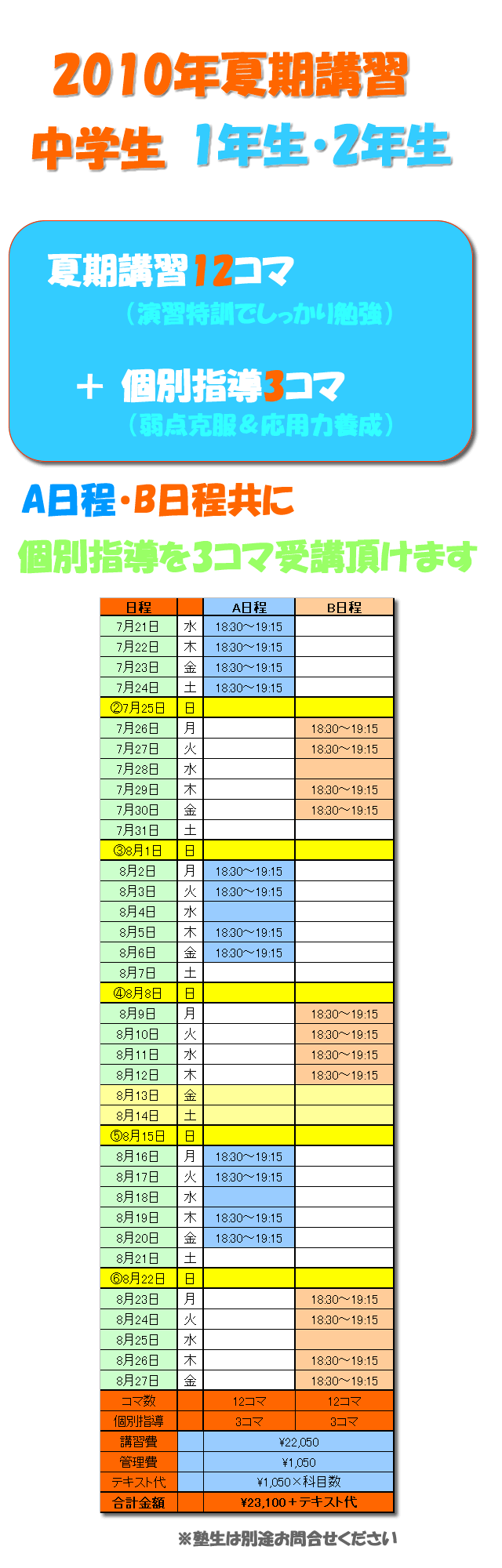 2010年夏期講習
中学生 1年生・2年生

夏期講習12コマ
（演習特訓でしっかり勉強）

＋ 個別指導3コマ
（弱点克服＆応用力養成）

A日程・B日程共に
個別指導を3コマ受講頂けます

| 日程 | | A日程 | B日程 |
|---|---|---|---|
| 7月21日 | 水 | 18:30～19:15 | |
| 7月22日 | 木 | 18:30～19:15 | |
| 7月23日 | 金 | 18:30～19:15 | |
| 7月24日 | 土 | 18:30～19:15 | |
| ②7月25日 | 日 | | |
| 7月26日 | 月 | | 18:30～19:15 |
| 7月27日 | 火 | | 18:30～19:15 |
| 7月28日 | 水 | | |
| 7月29日 | 木 | | 18:30～19:15 |
| 7月30日 | 金 | | 18:30～19:15 |
| 7月31日 | 土 | | |
| ③8月1日 | 日 | | |
| 8月2日 | 月 | 18:30～19:15 | |
| 8月3日 | 火 | 18:30～19:15 | |
| 8月4日 | 水 | | |
| 8月5日 | 木 | 18:30～19:15 | |
| 8月6日 | 金 | 18:30～19:15 | |
| 8月7日 | 土 | | |
| ④8月8日 | 日 | | |
| 8月9日 | 月 | | 18:30～19:15 |
| 8月10日 | 火 | | 18:30～19:15 |
| 8月11日 | 水 | | 18:30～19:15 |
| 8月12日 | 木 | | 18:30～19:15 |
| 8月13日 | 金 | | |
| 8月14日 | 土 | | |
| ⑤8月15日 | 日 | | |
| 8月16日 | 月 | 18:30～19:15 | |
| 8月17日 | 火 | 18:30～19:15 | |
| 8月18日 | 水 | | |
| 8月19日 | 木 | 18:30～19:15 | |
| 8月20日 | 金 | 18:30～19:15 | |
| 8月21日 | 土 | | |
| ⑥8月22日 | 日 | | |
| 8月23日 | 月 | | 18:30～19:15 |
| 8月24日 | 火 | | 18:30～19:15 |
| 8月25日 | 水 | | |
| 8月26日 | 木 | | 18:30～19:15 |
| 8月27日 | 金 | | 18:30～19:15 |
| コマ数 | | 12コマ | 12コマ |
| 個別指導 | | 3コマ | 3コマ |
| 講習費 | | ¥22,050 | |
| 管理費 | | ¥1,050 | |
| テキスト代 | | ¥1,050×科目数 | |
| 合計金額 | | ¥23,100＋テキスト代 | |

※塾生は別途お問合せください